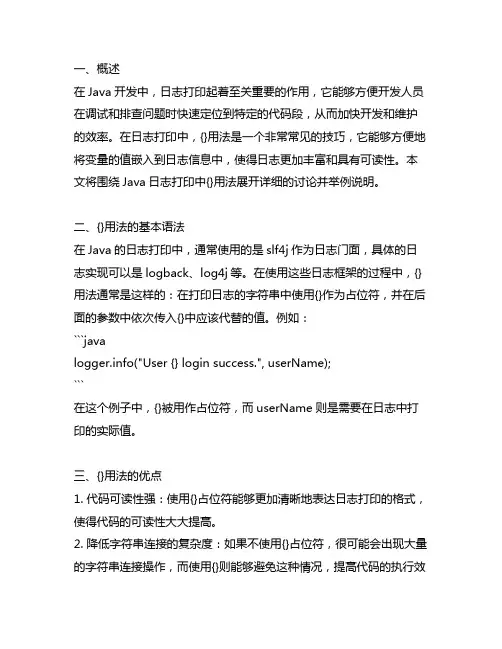 一、概述
在 Java 开发中，日志打印起着至关重要的作用，它能够方便开发人员在调试和排查问题时快速定位到特定的代码段，从而加快开发和维护的效率。在日志打印中，{}用法是一个非常常见的技巧，它能够方便地将变量的值嵌入到日志信息中，使得日志更加丰富和具有可读性。本文将围绕 Java 日志打印中{}用法展开详细的讨论并举例说明。

二、{}用法的基本语法
在 Java 的日志打印中，通常使用的是 slf4j 作为日志门面，具体的日志实现可以是 logback、log4j 等。在使用这些日志框架的过程中，{}用法通常是这样的：在打印日志的字符串中使用{}作为占位符，并在后面的参数中依次传入{}中应该代替的值。例如：
```java
logger.info("User {} login success.", userName);
```
在这个例子中，{}被用作占位符，而 userName 则是需要在日志中打印的实际值。

三、{}用法的优点
1. 代码可读性强：使用{}占位符能够更加清晰地表达日志打印的格式，使得代码的可读性大大提高。
2. 降低字符串连接的复杂度：如果不使用{}占位符，很可能会出现大量的字符串连接操作，而使用{}则能够避免这种情况，提高代码的执行效